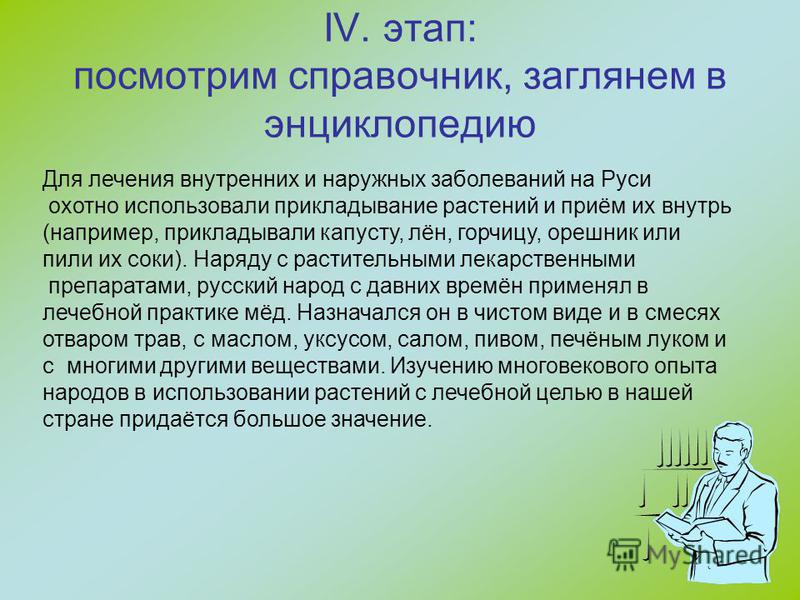 IV. этап: посмотрим справочник, заглянем в энциклопедию

Для лечения внутренних и наружных заболеваний на Руси охотно использовали прикладывание растений и приём их внутрь (например, прикладывали капусту, лён, горчицу, орешник или пили их соки). Наряду с растительными лекарственными препаратами, русский народ с давних времён применял в лечебной практике мёд. Назначался он в чистом виде и в смесях отваром трав, с маслом, уксусом, салом, пивом, печёным луком и с многими другими веществами. Изучению многовекового опыта народов в использовании растений с лечебной целью в нашей стране придаётся большое значение.

MyShared